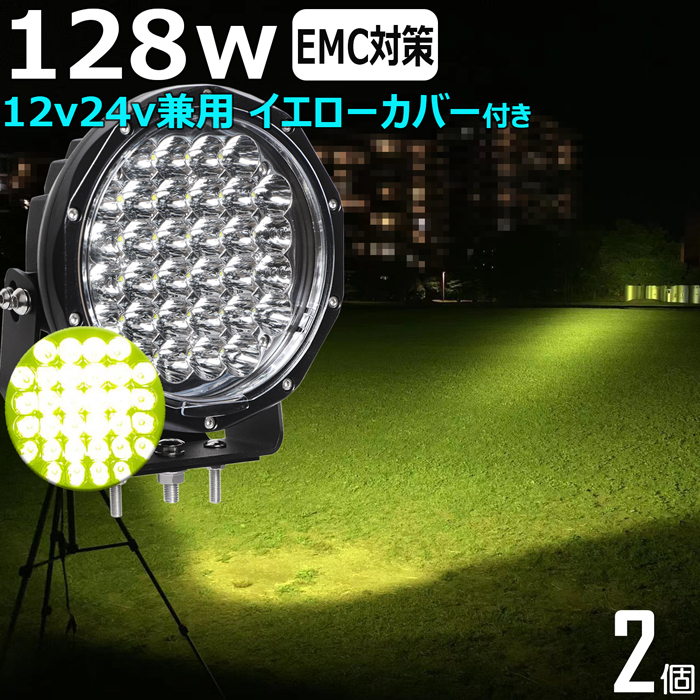 128w EMC対策

12v24v兼用 イエローカバー付き

2個